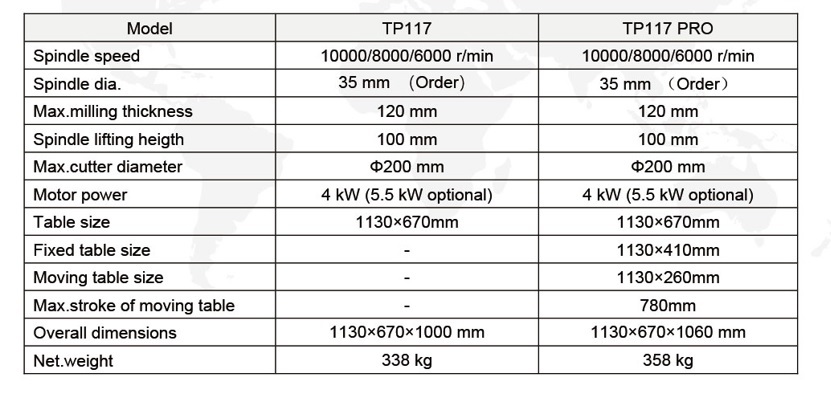 | Model | TP117 | TP117 PRO |
|---|---|---|
| Spindle speed | 10000/8000/6000 r/min | 10000/8000/6000 r/min |
| Spindle dia. | 35 mm （Order） | 35 mm （Order） |
| Max.milling thickness | 120 mm | 120 mm |
| Spindle lifting heigth | 100 mm | 100 mm |
| Max.cutter diameter | Φ200 mm | Φ200 mm |
| Motor power | 4 kW (5.5 kW optional) | 4 kW (5.5 kW optional) |
| Table size | 1130×670mm | 1130×670mm |
| Fixed table size | - | 1130×410mm |
| Moving table size | - | 1130×260mm |
| Max.stroke of moving table | - | 780mm |
| Overall dimensions | 1130×670×1000 mm | 1130×670×1060 mm |
| Net.weight | 338 kg | 358 kg |